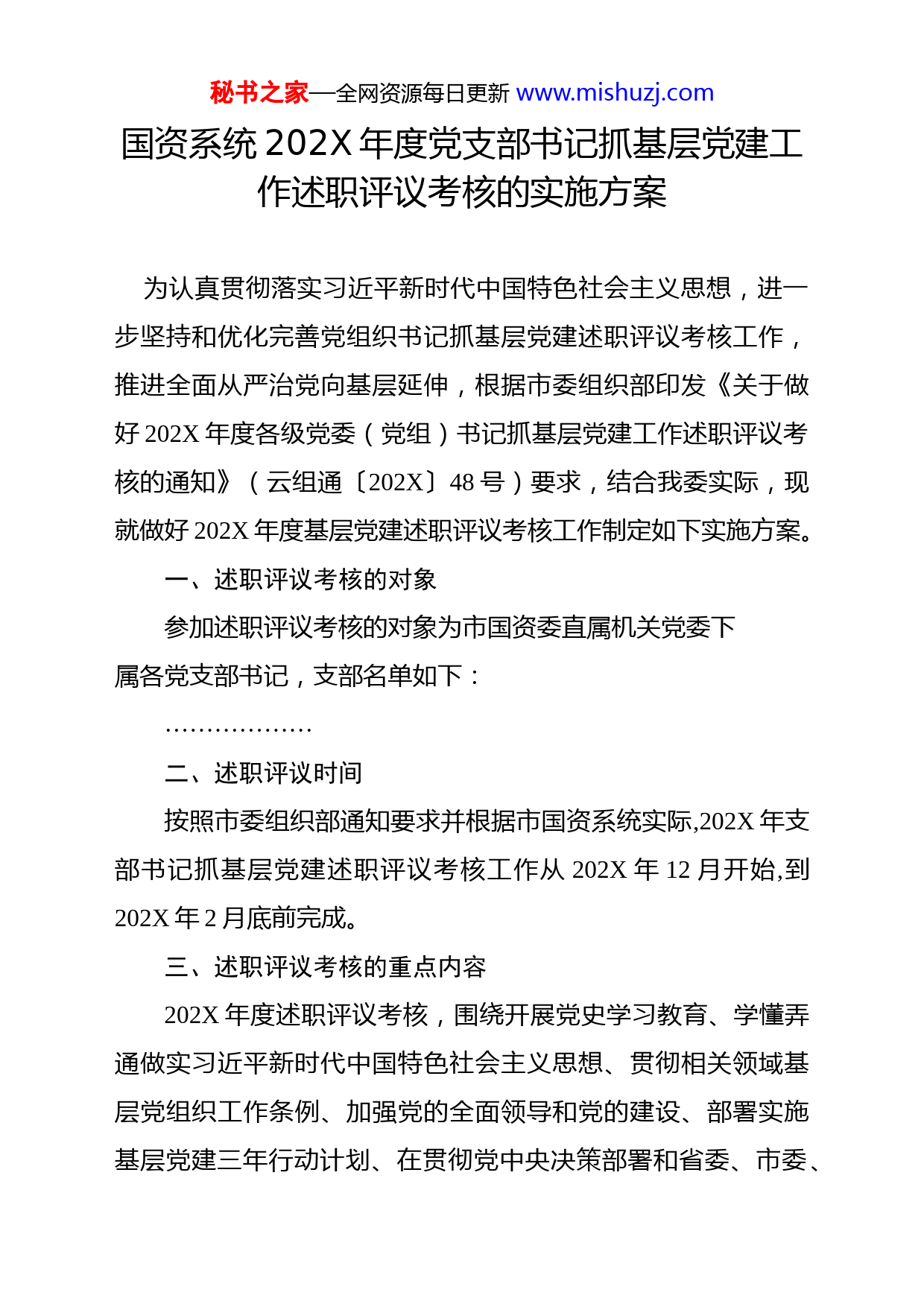 秘书之家—全网资源每日更新 www.mishuzj.com

国资系统 202X 年度党支部书记抓基层党建工作述职评议考核的实施方案

为认真贯彻落实习近平新时代中国特色社会主义思想，进一步坚持和优化完善党组织书记抓基层党建述职评议考核工作，推进全面从严治党向基层延伸，根据市委组织部印发《关于做好 202X 年度各级党委（党组）书记抓基层党建工作述职评议考核的通知》（云组通〔202X〕48 号）要求，结合我委实际，现就做好 202X 年度基层党建述职评议考核工作制定如下实施方案。

一、述职评议考核的对象

参加述职评议考核的对象为市国资委直属机关党委下属各党支部书记，支部名单如下：

………………

二、述职评议时间

按照市委组织部通知要求并根据市国资系统实际,202X 年支部书记抓基层党建述职评议考核工作从 202X 年 12 月开始,到 202X 年 2 月底前完成。

三、述职评议考核的重点内容

202X 年度述职评议考核，围绕开展党史学习教育、学懂弄通做实习近平新时代中国特色社会主义思想、贯彻相关领域基层党组织工作条例、加强党的全面领导和党的建设、部署实施基层党建三年行动计划、在贯彻党中央决策部署和省委、市委、